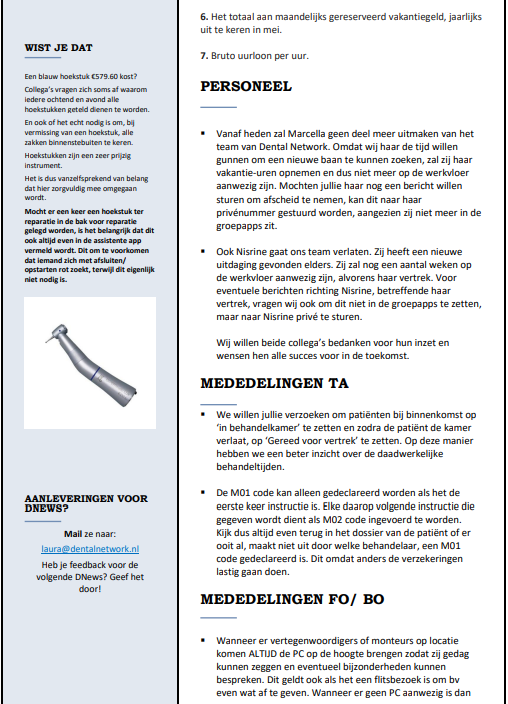 WIST JE DAT

Een blauw hoekstuk €579.60 kost?

Collega's vragen zich soms af waarom iedere ochtend en avond alle hoekstukken geteld dienen te worden.

En ook of het echt nodig is om, bij vermissing van een hoekstuk, alle zakken binnenstebuiten te keren.

Hoekstukken zijn een zeer prijzig instrument.

Het is dus vanzelfsprekend van belang dat hier zorgvuldig mee omgegaan wordt.

Mocht er een keer een hoekstuk ter reparatie in de bak voor reparatie gelegd worden, is het belangrijk dat dit ook altijd even in de assistente app vermeld wordt. Dit om te voorkomen dat iemand zich met afsluiten/ opstarten rot zoekt, terwijl dit eigenlijk niet nodig is.

AANLEVERINGEN VOOR DNEWS?

Mail ze naar:
laura@dentalnetwork.nl
Heb je feedback voor de volgende DNews? Geef het door!

6. Het totaal aan maandelijks gereserveerd vakantiegeld, jaarlijks uit te keren in mei.

7. Bruto uurloon per uur.

PERSONEEL

▪ Vanaf heden zal Marcella geen deel meer uitmaken van het team van Dental Network. Omdat wij haar de tijd willen gunnen om een nieuwe baan te kunnen zoeken, zal zij haar vakantie-uren opnemen en dus niet meer op de werkvloer aanwezig zijn. Mochten jullie haar nog een bericht willen sturen om afscheid te nemen, kan dit naar haar privénummer gestuurd worden, aangezien zij niet meer in de groepapps zit.

▪ Ook Nisrine gaat ons team verlaten. Zij heeft een nieuwe uitdaging gevonden elders. Zij zal nog een aantal weken op de werkvloer aanwezig zijn, alvorens haar vertrek. Voor eventuele berichten richting Nisrine, betreffende haar vertrek, vragen wij ook om dit niet in de groepapps te zetten, maar naar Nisrine privé te sturen.

Wij willen beide collega's bedanken voor hun inzet en wensen hen alle succes voor in de toekomst.

MEDEDELINGEN TA

▪ We willen jullie verzoeken om patiënten bij binnenkomst op 'in behandelkamer' te zetten en zodra de patiënt de kamer verlaat, op 'Gereed voor vertrek' te zetten. Op deze manier hebben we een beter inzicht over de daadwerkelijke behandeltijden.

▪ De M01 code kan alleen gedeclareerd worden als het de eerste keer instructie is. Elke daarop volgende instructie die gegeven wordt dient als M02 code ingevoerd te worden. Kijk dus altijd even terug in het dossier van de patiënt of er ooit al, maakt niet uit door welke behandelaar, een M01 code gedeclareerd is. Dit omdat anders de verzekeringen lastig gaan doen.

MEDEDELINGEN FO/ BO

▪ Wanneer er vertegenwoordigers of monteurs op locatie komen ALTIJD de PC op de hoogte brengen zodat zij gedag kunnen zeggen en eventueel bijzonderheden kunnen bespreken. Dit geldt ook als het een flitsbezoek is om bv even wat af te geven. Wanneer er geen PC aanwezig is dan